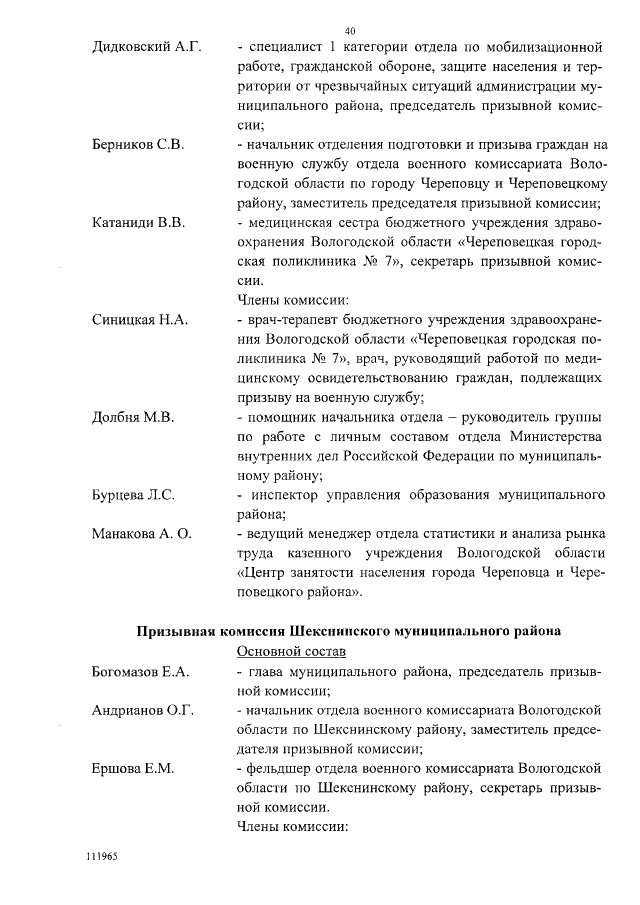 40

Дидковский А.Г. - специалист 1 категории отдела по мобилизационной работе, гражданской обороне, защите населения и территории от чрезвычайных ситуаций администрации муниципального района, председатель призывной комиссии;

Берников С.В. - начальник отделения подготовки и призыва граждан на военную службу отдела военного комиссариата Вологодской области по городу Череповцу и Череповецкому району, заместитель председателя призывной комиссии;

Катаниди В.В. - медицинская сестра бюджетного учреждения здравоохранения Вологодской области «Череповецкая городская поликлиника № 7», секретарь призывной комиссии.

Члены комиссии:

Синицкая Н.А. - врач-терапевт бюджетного учреждения здравоохранения Вологодской области «Череповецкая городская поликлиника № 7», врач, руководящий работой по медицинскому освидетельствованию граждан, подлежащих призыву на военную службу;

Долбня М.В. - помощник начальника отдела – руководитель группы по работе с личным составом отдела Министерства внутренних дел Российской Федерации по муниципальному району;

Бурцева Л.С. - инспектор управления образования муниципального района;

Манакова А. О. - ведущий менеджер отдела статистики и анализа рынка труда казенного учреждения Вологодской области «Центр занятости населения города Череповца и Череповецкого района».

Призывная комиссия Шекснинского муниципального района

Основной состав

Богомазов Е.А. - глава муниципального района, председатель призывной комиссии;

Андрианов О.Г. - начальник отдела военного комиссариата Вологодской области по Шекснинскому району, заместитель председателя призывной комиссии;

Ершова Е.М. - фельдшер отдела военного комиссариата Вологодской области по Шекснинскому району, секретарь призывной комиссии.

Члены комиссии:

111965